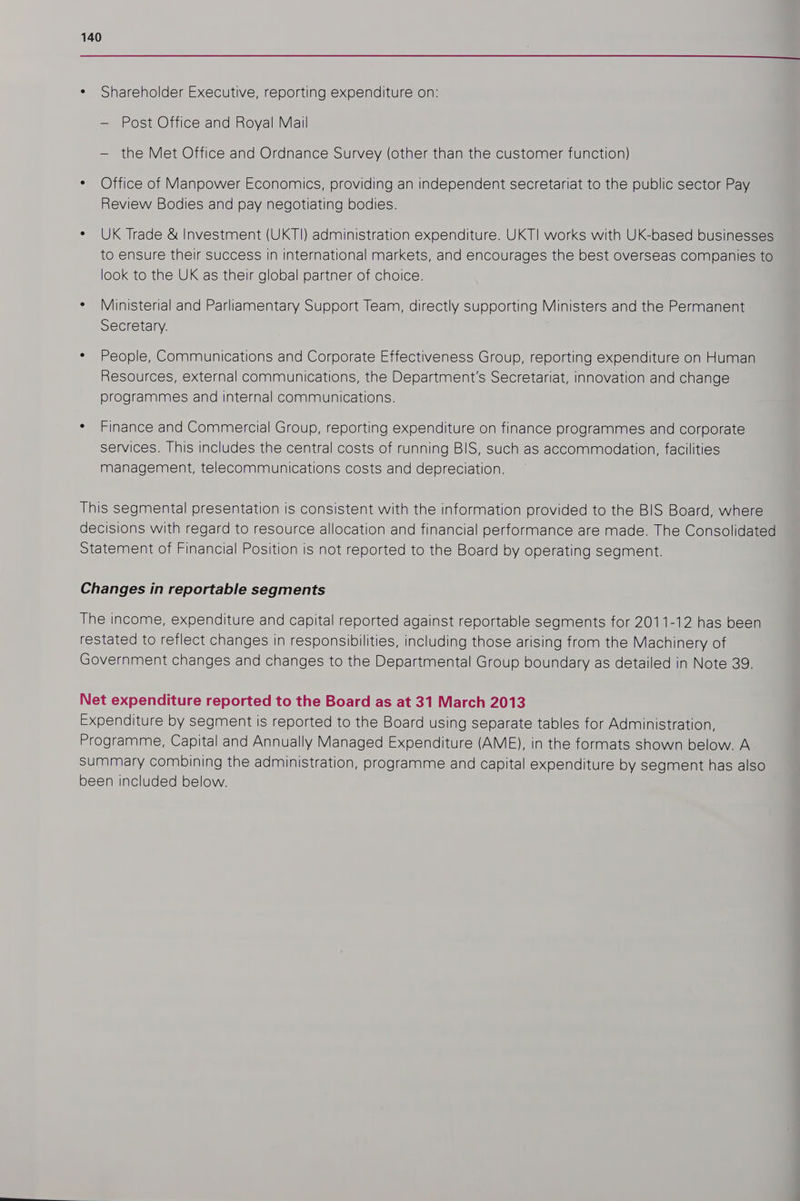 140

• Shareholder Executive, reporting expenditure on:

– Post Office and Royal Mail

– the Met Office and Ordnance Survey (other than the customer function)

• Office of Manpower Economics, providing an independent secretariat to the public sector Pay Review Bodies and pay negotiating bodies.

• UK Trade & Investment (UKTI) administration expenditure. UKTI works with UK-based businesses to ensure their success in international markets, and encourages the best overseas companies to look to the UK as their global partner of choice.

• Ministerial and Parliamentary Support Team, directly supporting Ministers and the Permanent Secretary.

• People, Communications and Corporate Effectiveness Group, reporting expenditure on Human Resources, external communications, the Department's Secretariat, innovation and change programmes and internal communications.

• Finance and Commercial Group, reporting expenditure on finance programmes and corporate services. This includes the central costs of running BIS, such as accommodation, facilities management, telecommunications costs and depreciation.

This segmental presentation is consistent with the information provided to the BIS Board, where decisions with regard to resource allocation and financial performance are made. The Consolidated Statement of Financial Position is not reported to the Board by operating segment.

Changes in reportable segments

The income, expenditure and capital reported against reportable segments for 2011-12 has been restated to reflect changes in responsibilities, including those arising from the Machinery of Government changes and changes to the Departmental Group boundary as detailed in Note 39.

Net expenditure reported to the Board as at 31 March 2013
Expenditure by segment is reported to the Board using separate tables for Administration, Programme, Capital and Annually Managed Expenditure (AME), in the formats shown below. A summary combining the administration, programme and capital expenditure by segment has also been included below.